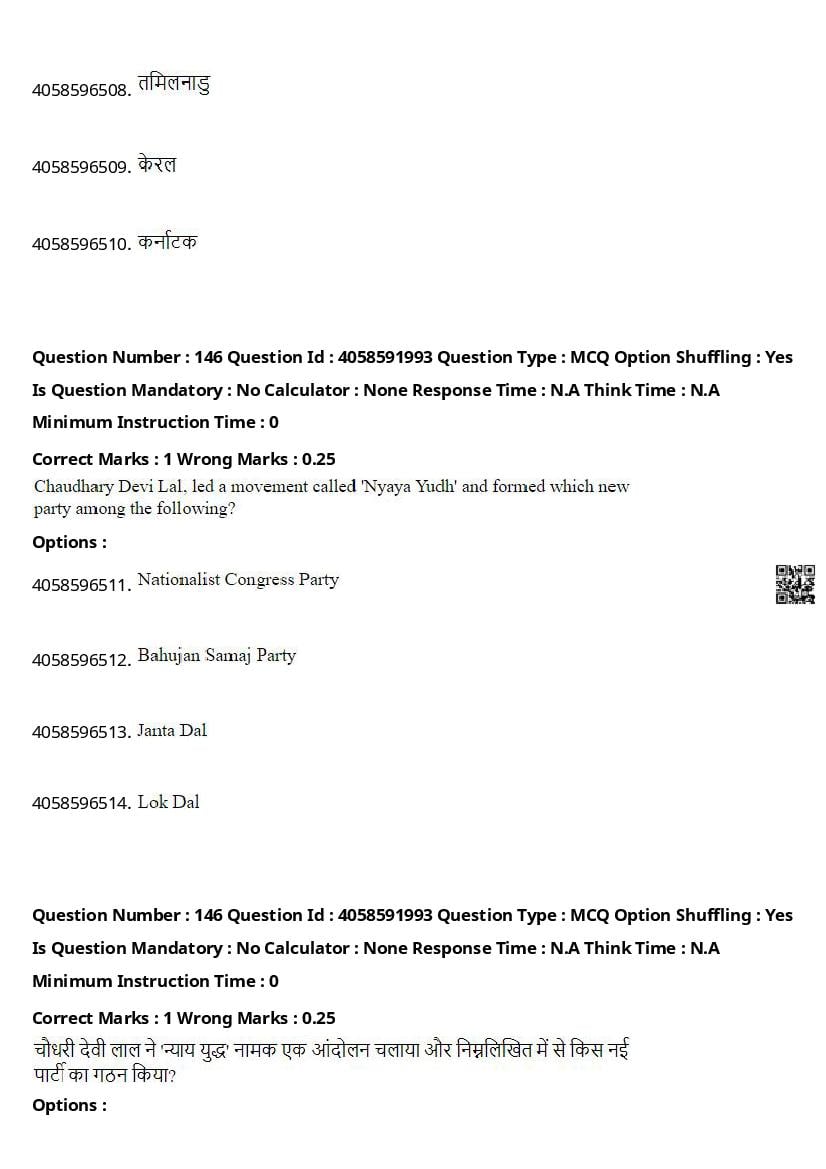 4058596508. तमिलनाडु

4058596509. केरल

4058596510. कर्नाटक

Question Number : 146 Question Id : 4058591993 Question Type : MCQ Option Shuffling : Yes Is Question Mandatory : No Calculator : None Response Time : N.A Think Time : N.A Minimum Instruction Time : 0

Correct Marks : 1 Wrong Marks : 0.25

Chaudhary Devi Lal, led a movement called 'Nyaya Yudh' and formed which new party among the following?

Options :

4058596511. Nationalist Congress Party

4058596512. Bahujan Samaj Party

4058596513. Janta Dal

4058596514. Lok Dal

Question Number : 146 Question Id : 4058591993 Question Type : MCQ Option Shuffling : Yes Is Question Mandatory : No Calculator : None Response Time : N.A Think Time : N.A Minimum Instruction Time : 0

Correct Marks : 1 Wrong Marks : 0.25

चौधरी देवी लाल ने 'न्याय युद्ध' नामक एक आंदोलन चलाया और निम्नलिखित में से किस नई पार्टी का गठन किया?

Options :